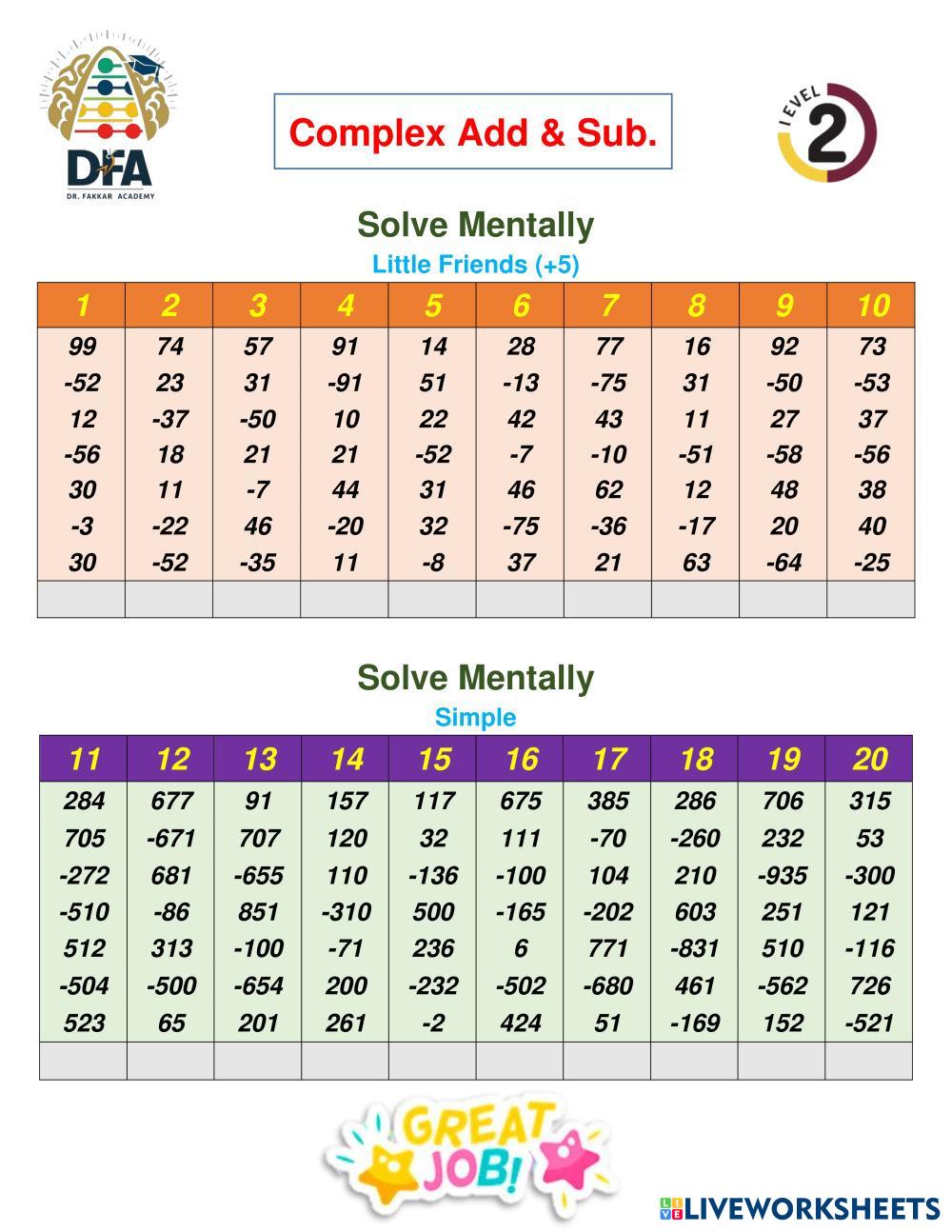 DFA
DR. FAKKAR ACADEMY

Complex Add & Sub.

LEVEL 2

Solve Mentally
Little Friends (+5)

| 1 | 2 | 3 | 4 | 5 | 6 | 7 | 8 | 9 | 10 |
|---|---|---|---|---|---|---|---|---|---|
| 99 | 74 | 57 | 91 | 14 | 28 | 77 | 16 | 92 | 73 |
| -52 | 23 | 31 | -91 | 51 | -13 | -75 | 31 | -50 | -53 |
| 12 | -37 | -50 | 10 | 22 | 42 | 43 | 11 | 27 | 37 |
| -56 | 18 | 21 | 21 | -52 | -7 | -10 | -51 | -58 | -56 |
| 30 | 11 | -7 | 44 | 31 | 46 | 62 | 12 | 48 | 38 |
| -3 | -22 | 46 | -20 | 32 | -75 | -36 | -17 | 20 | 40 |
| 30 | -52 | -35 | 11 | -8 | 37 | 21 | 63 | -64 | -25 |
|  |  |  |  |  |  |  |  |  |  |

Solve Mentally
Simple

| 11 | 12 | 13 | 14 | 15 | 16 | 17 | 18 | 19 | 20 |
|---|---|---|---|---|---|---|---|---|---|
| 284 | 677 | 91 | 157 | 117 | 675 | 385 | 286 | 706 | 315 |
| 705 | -671 | 707 | 120 | 32 | 111 | -70 | -260 | 232 | 53 |
| -272 | 681 | -655 | 110 | -136 | -100 | 104 | 210 | -935 | -300 |
| -510 | -86 | 851 | -310 | 500 | -165 | -202 | 603 | 251 | 121 |
| 512 | 313 | -100 | -71 | 236 | 6 | 771 | -831 | 510 | -116 |
| -504 | -500 | -654 | 200 | -232 | -502 | -680 | 461 | -562 | 726 |
| 523 | 65 | 201 | 261 | -2 | 424 | 51 | -169 | 152 | -521 |
|  |  |  |  |  |  |  |  |  |  |

GREAT JOB!

LIVEWORKSHEETS